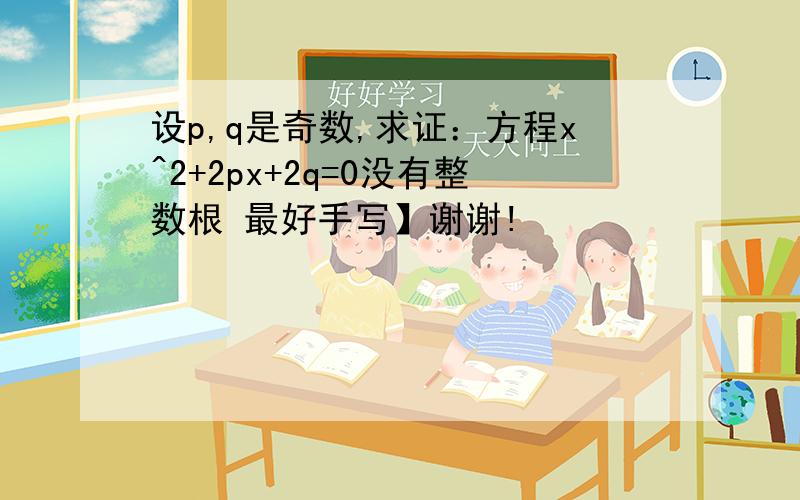 好好学习
天天向上

设p,q是奇数,求证：方程x^2+2px+2q=0没有整数根 最好手写】谢谢!